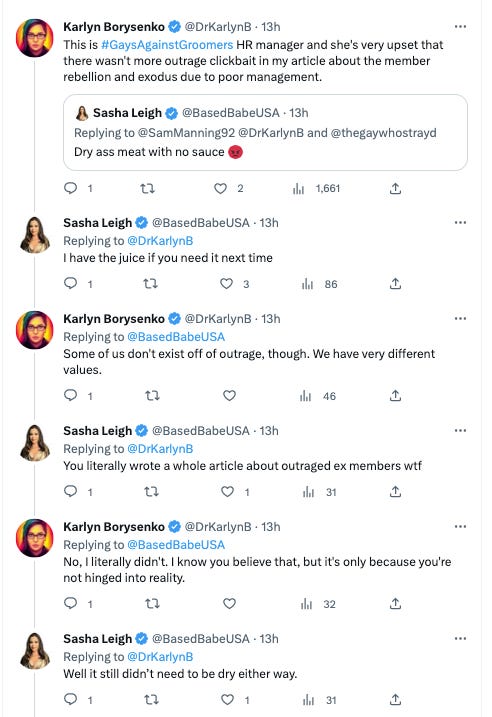 Karlyn Borysenko @DrKarlynB · 13h
This is #GaysAgainstGroomers HR manager and she's very upset that there wasn't more outrage clickbait in my article about the member rebellion and exodus due to poor management.

Sasha Leigh @BasedBabeUSA · 13h
Replying to @SamManning92 @DrKarlynB and @thegaywhostrayd
Dry ass meat with no sauce 😡

1 2 1,661

Sasha Leigh @BasedBabeUSA · 13h
Replying to @DrKarlynB
I have the juice if you need it next time

1 3 86

Karlyn Borysenko @DrKarlynB · 13h
Replying to @BasedBabeUSA
Some of us don't exist off of outrage, though. We have very different values.

1 46

Sasha Leigh @BasedBabeUSA · 13h
Replying to @DrKarlynB
You literally wrote a whole article about outraged ex members wtf

1 1 31

Karlyn Borysenko @DrKarlynB · 13h
Replying to @BasedBabeUSA
No, I literally didn't. I know you believe that, but it's only because you're not hinged into reality.

1 32

Sasha Leigh @BasedBabeUSA · 13h
Replying to @DrKarlynB
Well it still didn't need to be dry either way.

1 1 31